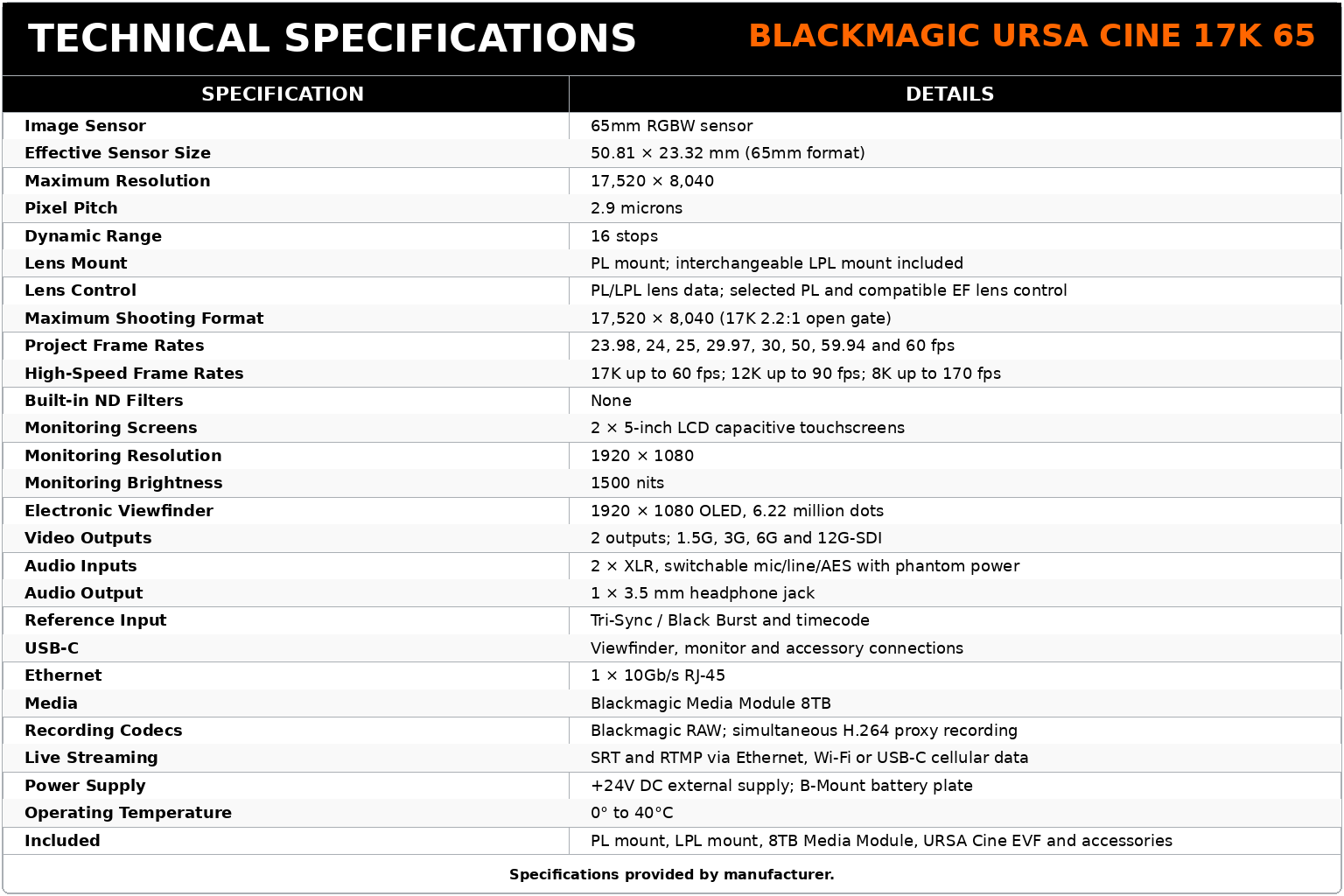 TECHNICAL SPECIFICATIONS

BLACKMAGIC URSA CINE 17K 65

| SPECIFICATION | DETAILS |
|---|---|
| Image Sensor | 65mm RGBW sensor |
| Effective Sensor Size | 50.81 × 23.32 mm (65mm format) |
| Maximum Resolution | 17,520 × 8,040 |
| Pixel Pitch | 2.9 microns |
| Dynamic Range | 16 stops |
| Lens Mount | PL mount; interchangeable LPL mount included |
| Lens Control | PL/LPL lens data; selected PL and compatible EF lens control |
| Maximum Shooting Format | 17,520 × 8,040 (17K 2.2:1 open gate) |
| Project Frame Rates | 23.98, 24, 25, 29.97, 30, 50, 59.94 and 60 fps |
| High-Speed Frame Rates | 17K up to 60 fps; 12K up to 90 fps; 8K up to 170 fps |
| Built-in ND Filters | None |
| Monitoring Screens | 2 × 5-inch LCD capacitive touchscreens |
| Monitoring Resolution | 1920 × 1080 |
| Monitoring Brightness | 1500 nits |
| Electronic Viewfinder | 1920 × 1080 OLED, 6.22 million dots |
| Video Outputs | 2 outputs; 1.5G, 3G, 6G and 12G-SDI |
| Audio Inputs | 2 × XLR, switchable mic/line/AES with phantom power |
| Audio Output | 1 × 3.5 mm headphone jack |
| Reference Input | Tri-Sync / Black Burst and timecode |
| USB-C | Viewfinder, monitor and accessory connections |
| Ethernet | 1 × 10Gb/s RJ-45 |
| Media | Blackmagic Media Module 8TB |
| Recording Codecs | Blackmagic RAW; simultaneous H.264 proxy recording |
| Live Streaming | SRT and RTMP via Ethernet, Wi-Fi or USB-C cellular data |
| Power Supply | +24V DC external supply; B-Mount battery plate |
| Operating Temperature | 0° to 40°C |
| Included | PL mount, LPL mount, 8TB Media Module, URSA Cine EVF and accessories |

Specifications provided by manufacturer.